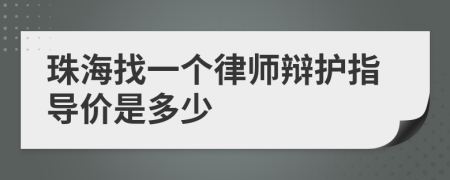 珠海找一个律师辩护指导价是多少